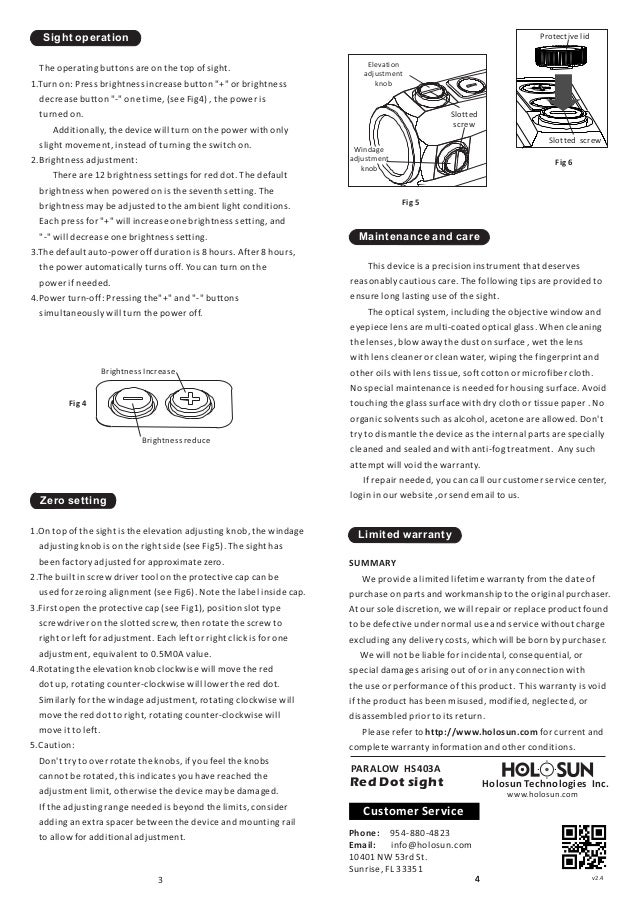 Sight operation

The operating buttons are on the top of sight.
1.Turn on: Press brightness increase button "+" or brightness decrease button "-" one time, (see Fig4) , the power is turned on.
Additionally, the device will turn on the power with only slight movement, instead of turning the switch on.
2.Brightness adjustment:
There are 12 brightness settings for red dot. The default brightness when powered on is the seventh setting. The brightness may be adjusted to the ambient light conditions. Each press for "+" will increase one brightness setting, and "-" will decrease one brightness setting.
3.The default auto-power off duration is 8 hours. After 8 hours, the power automatically turns off. You can turn on the power if needed.
4.Power turn-off: Pressing the "+" and "-" buttons simultaneously will turn the power off.

Brightness Increase
Fig 4
Brightness reduce

Zero setting

1.On top of the sight is the elevation adjusting knob, the windage adjusting knob is on the right side (see Fig5). The sight has been factory adjusted for approximate zero.
2.The built in screw driver tool on the protective cap can be used for zeroing alignment (see Fig6). Note the label inside cap.
3.First open the protective cap (see Fig1), position slot type screwdriver on the slotted screw, then rotate the screw to right or left for adjustment. Each left or right click is for one adjustment, equivalent to 0.5M0A value.
4.Rotating the elevation knob clockwise will move the red dot up, rotating counter-clockwise will lower the red dot. Similarly for the windage adjustment, rotating clockwise will move the red dot to right, rotating counter-clockwise will move it to left.
5.Caution:
Don't try to over rotate the knobs, if you feel the knobs cannot be rotated, this indicates you have reached the adjustment limit, otherwise the device may be damaged.
If the adjusting range needed is beyond the limits, consider adding an extra spacer between the device and mounting rail to allow for additional adjustment.

3

Elevation adjustment knob
Slotted screw
Windage adjustment knob
Fig 5
Protective lid
Slotted screw
Fig 6

Maintenance and care

This device is a precision instrument that deserves reasonably cautious care. The following tips are provided to ensure long lasting use of the sight.
The optical system, including the objective window and eyepiece lens are multi-coated optical glass. When cleaning the lenses, blow away the dust on surface , wet the lens with lens cleaner or clean water, wiping the fingerprint and other oils with lens tissue, soft cotton or microfiber cloth. No special maintenance is needed for housing surface. Avoid touching the glass surface with dry cloth or tissue paper . No organic solvents such as alcohol, acetone are allowed. Don't try to dismantle the device as the internal parts are specially cleaned and sealed and with anti-fog treatment. Any such attempt will void the warranty.
If repair needed, you can call our customer service center, login in our website ,or send email to us.

Limited warranty

SUMMARY
We provide a limited lifetime warranty from the date of purchase on parts and workmanship to the original purchaser. At our sole discretion, we will repair or replace product found to be defective under normal use and service without charge excluding any delivery costs, which will be born by purchaser.
We will not be liable for incidental, consequential, or special damages arising out of or in any connection with the use or performance of this product. This warranty is void if the product has been misused, modified, neglected, or disassembled prior to its return.
Please refer to http://www.holosun.com for current and complete warranty information and other conditions.

PARALOW HS403A
Red Dot sight
HOLOSUN
Holosun Technologies Inc.
www.holosun.com

Customer Service
Phone: 954-880-4823
Email: info@holosun.com
10401 NW 53rd St.
Sunrise, FL 33351

4
v2.4